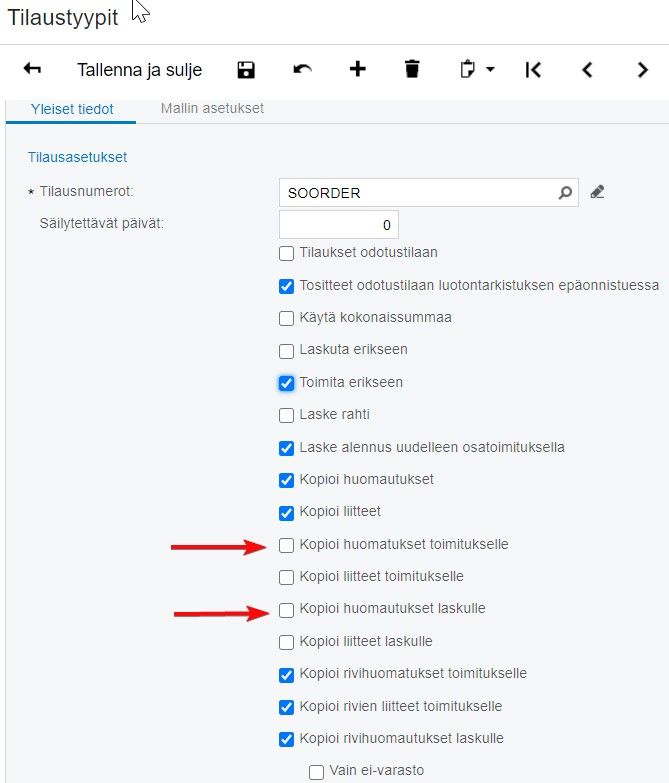 Tilaustyypit

Tallenna ja sulje

Yleiset tiedot
Mallin asetukset

Tilausasetukset

* Tilausnumerot: SOORDER

Säilytettävät päivät: 0

Tilaukset odotustilaan

Tositteet odotustilaan luotontarkistuksen epäonnistuessa

Käytä kokonaissummaa

Laskuta erikseen

Toimita erikseen

Laske rahti

Laske alennus uudelleen osatoimituksella

Kopioi huomautukset

Kopioi liitteet

Kopioi huomatukset toimitukselle

Kopioi liitteet toimitukselle

Kopioi huomautukset laskulle

Kopioi liitteet laskulle

Kopioi rivihuomatukset toimitukselle

Kopioi rivien liitteet toimitukselle

Kopioi rivihuomautukset laskulle

Vain ei-varasto